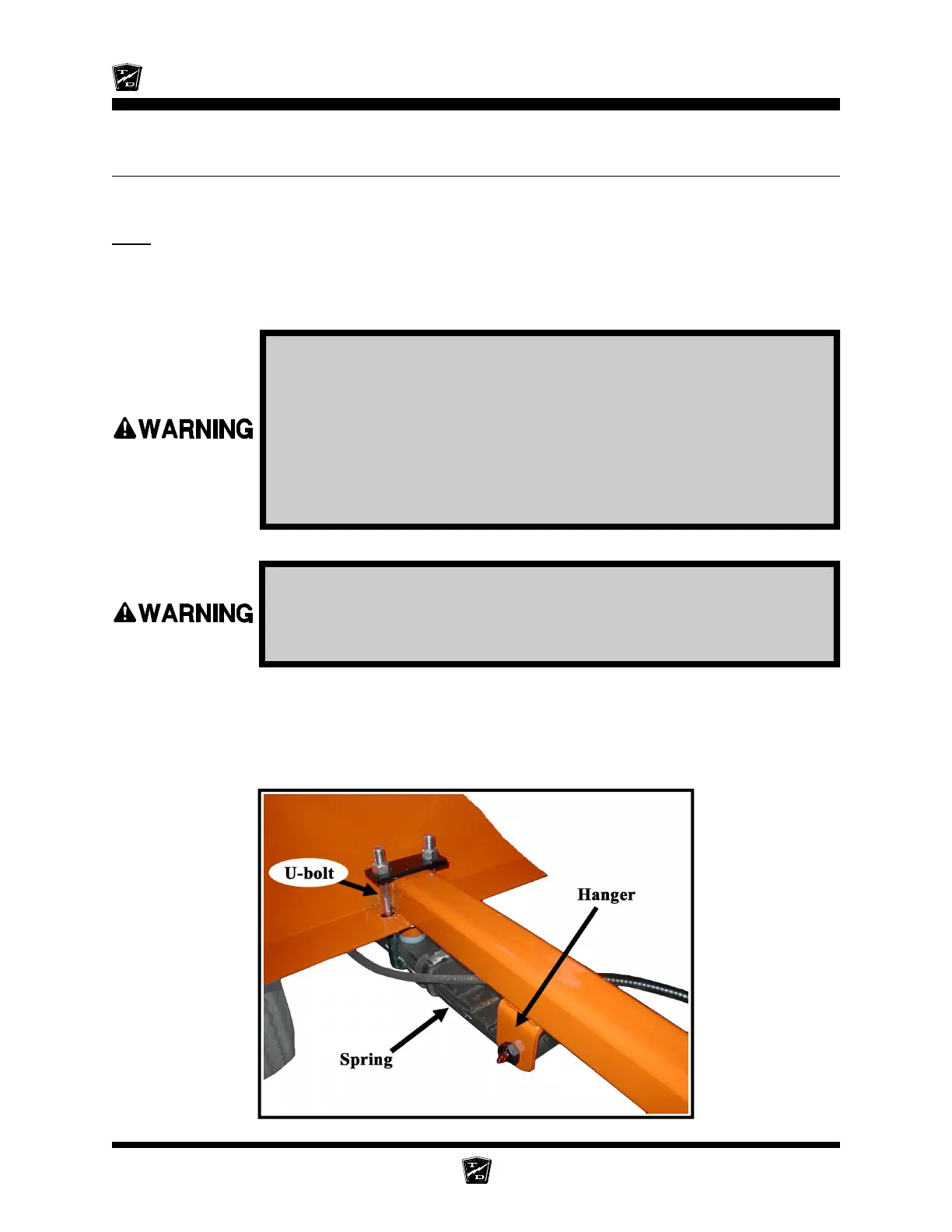 WARNING

WARNING

U-bolt

Hanger

Spring